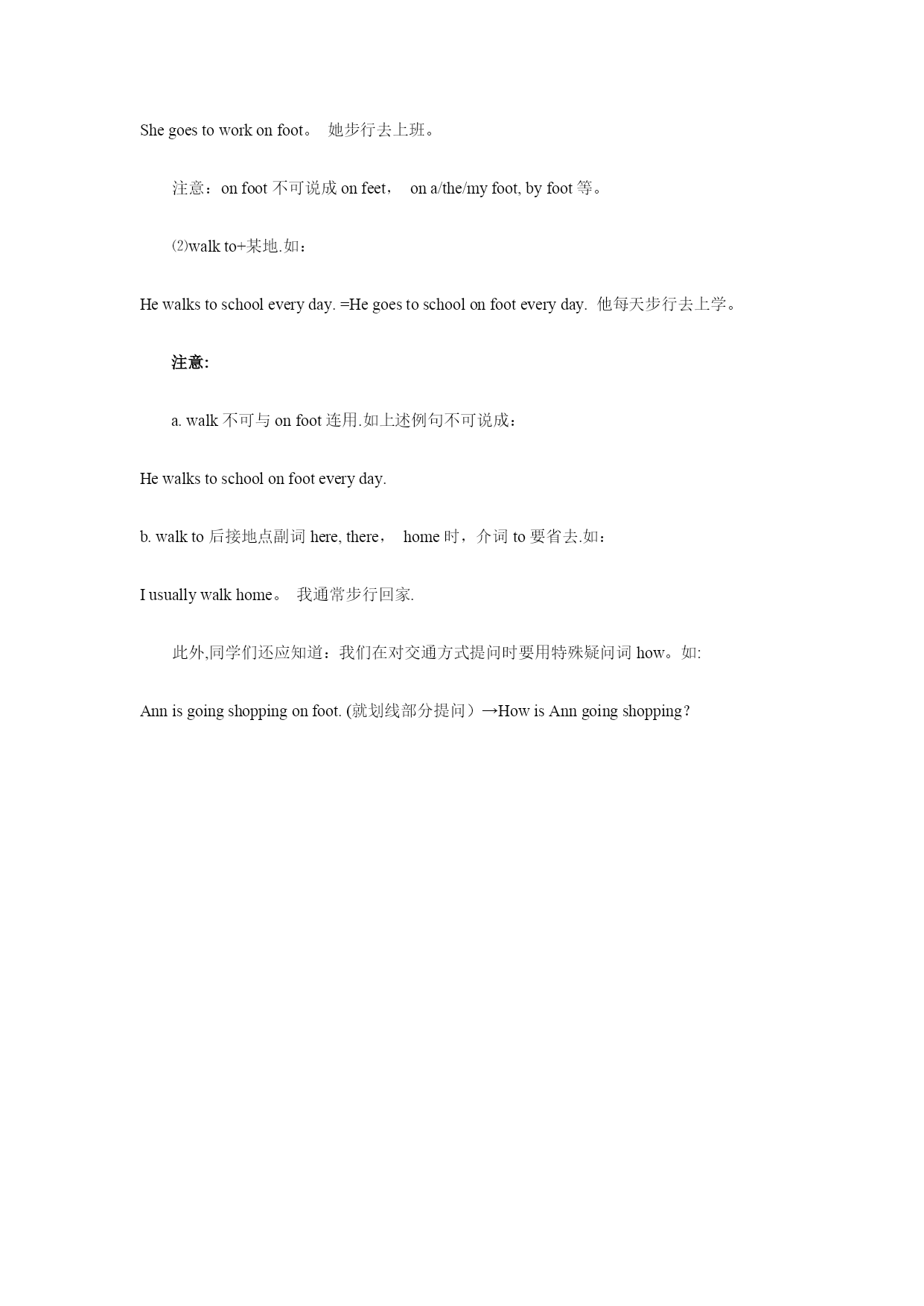 She goes to work on foot。 她步行去上班。

注意：on foot 不可说成 on feet， on a/the/my foot, by foot 等。

⑵walk to+某地.如：

He walks to school every day. =He goes to school on foot every day. 他每天步行去上学。

注意:

a. walk 不可与 on foot 连用.如上述例句不可说成：

He walks to school on foot every day.

b. walk to 后接地点副词 here, there， home 时，介词 to 要省去.如：

I usually walk home。 我通常步行回家.

此外,同学们还应知道：我们在对交通方式提问时要用特殊疑问词 how。如:

Ann is going shopping on foot. (就划线部分提问）→How is Ann going shopping？